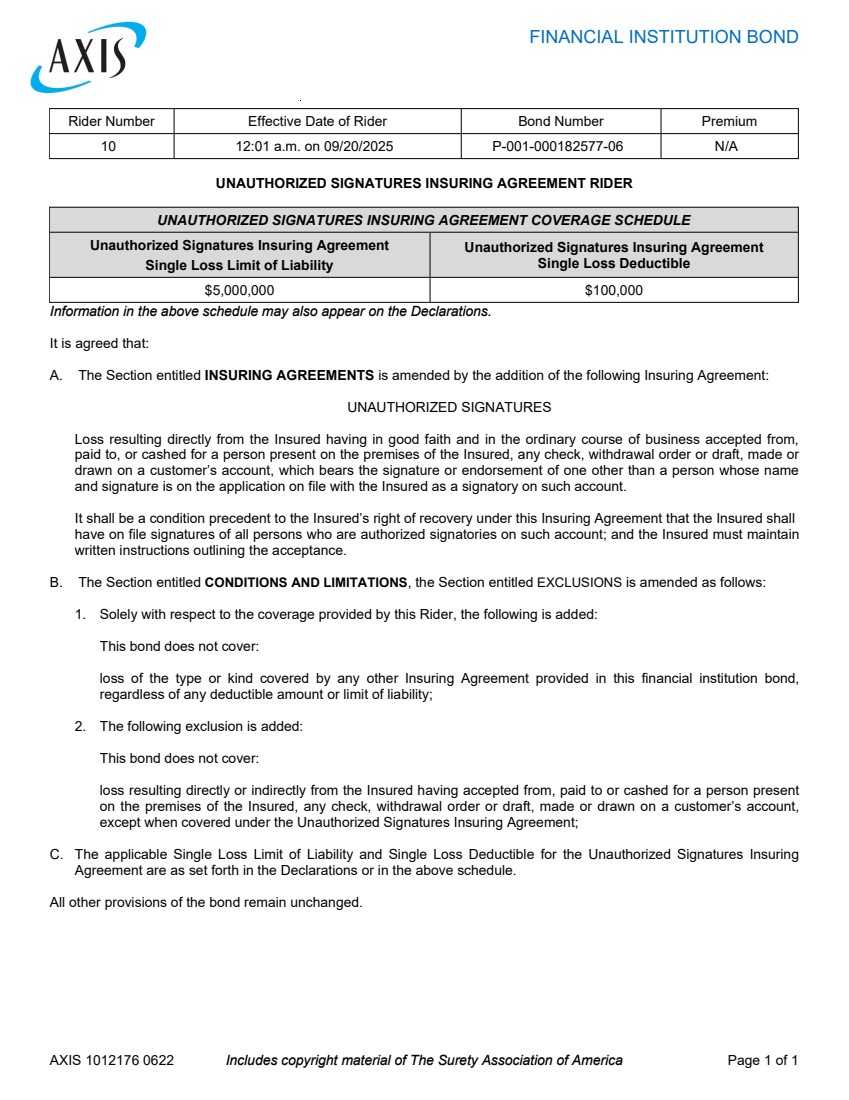 AXIS

FINANCIAL INSTITUTION BOND

| Rider Number | Effective Date of Rider | Bond Number | Premium |
|---|---|---|---|
| 10 | 12:01 a.m. on 09/20/2025 | P-001-000182577-06 | N/A |

UNAUTHORIZED SIGNATURES INSURING AGREEMENT RIDER

| UNAUTHORIZED SIGNATURES INSURING AGREEMENT COVERAGE SCHEDULE | |
|---|---|
| Unauthorized Signatures Insuring Agreement Single Loss Limit of Liability | Unauthorized Signatures Insuring Agreement Single Loss Deductible |
| $5,000,000 | $100,000 |

Information in the above schedule may also appear on the Declarations.

It is agreed that:

A. The Section entitled INSURING AGREEMENTS is amended by the addition of the following Insuring Agreement:

UNAUTHORIZED SIGNATURES

Loss resulting directly from the Insured having in good faith and in the ordinary course of business accepted from, paid to, or cashed for a person present on the premises of the Insured, any check, withdrawal order or draft, made or drawn on a customer's account, which bears the signature or endorsement of one other than a person whose name and signature is on the application on file with the Insured as a signatory on such account.

It shall be a condition precedent to the Insured's right of recovery under this Insuring Agreement that the Insured shall have on file signatures of all persons who are authorized signatories on such account; and the Insured must maintain written instructions outlining the acceptance.

B. The Section entitled CONDITIONS AND LIMITATIONS, the Section entitled EXCLUSIONS is amended as follows:

1. Solely with respect to the coverage provided by this Rider, the following is added:

This bond does not cover:

loss of the type or kind covered by any other Insuring Agreement provided in this financial institution bond, regardless of any deductible amount or limit of liability;

2. The following exclusion is added:

This bond does not cover:

loss resulting directly or indirectly from the Insured having accepted from, paid to or cashed for a person present on the premises of the Insured, any check, withdrawal order or draft, made or drawn on a customer's account, except when covered under the Unauthorized Signatures Insuring Agreement;

C. The applicable Single Loss Limit of Liability and Single Loss Deductible for the Unauthorized Signatures Insuring Agreement are as set forth in the Declarations or in the above schedule.

All other provisions of the bond remain unchanged.

AXIS 1012176 0622 Includes copyright material of The Surety Association of America Page 1 of 1